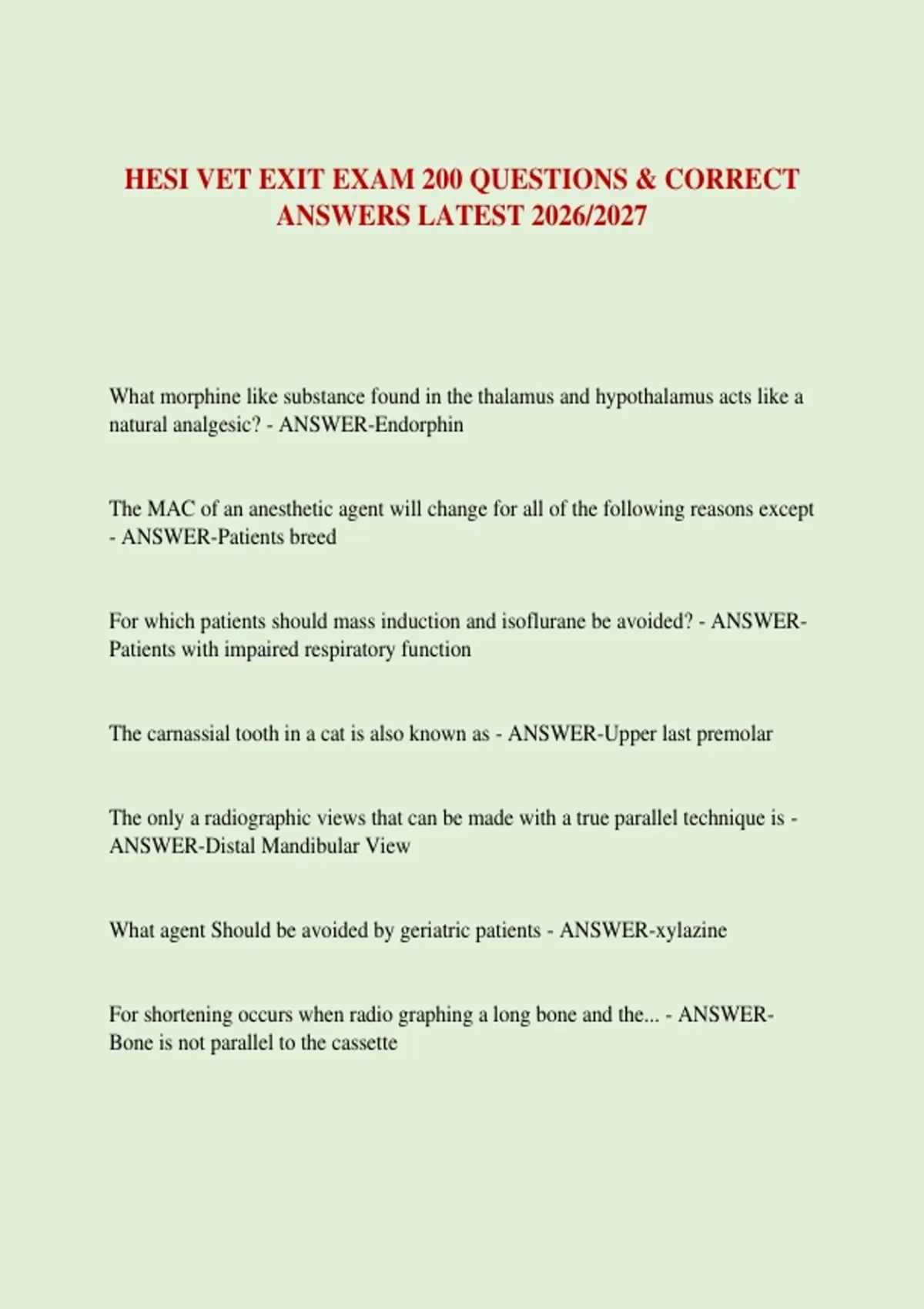 HESI VET EXIT EXAM 200 QUESTIONS & CORRECT ANSWERS LATEST 2026/2027

What morphine like substance found in the thalamus and hypothalamus acts like a natural analgesic? - ANSWER-Endorphin

The MAC of an anesthetic agent will change for all of the following reasons except - ANSWER-Patients breed

For which patients should mass induction and isoflurane be avoided? - ANSWER-Patients with impaired respiratory function

The carnassial tooth in a cat is also known as - ANSWER-Upper last premolar

The only a radiographic views that can be made with a true parallel technique is - ANSWER-Distal Mandibular View

What agent Should be avoided by geriatric patients - ANSWER-xylazine

For shortening occurs when radio graphing a long bone and the... - ANSWER-Bone is not parallel to the cassette